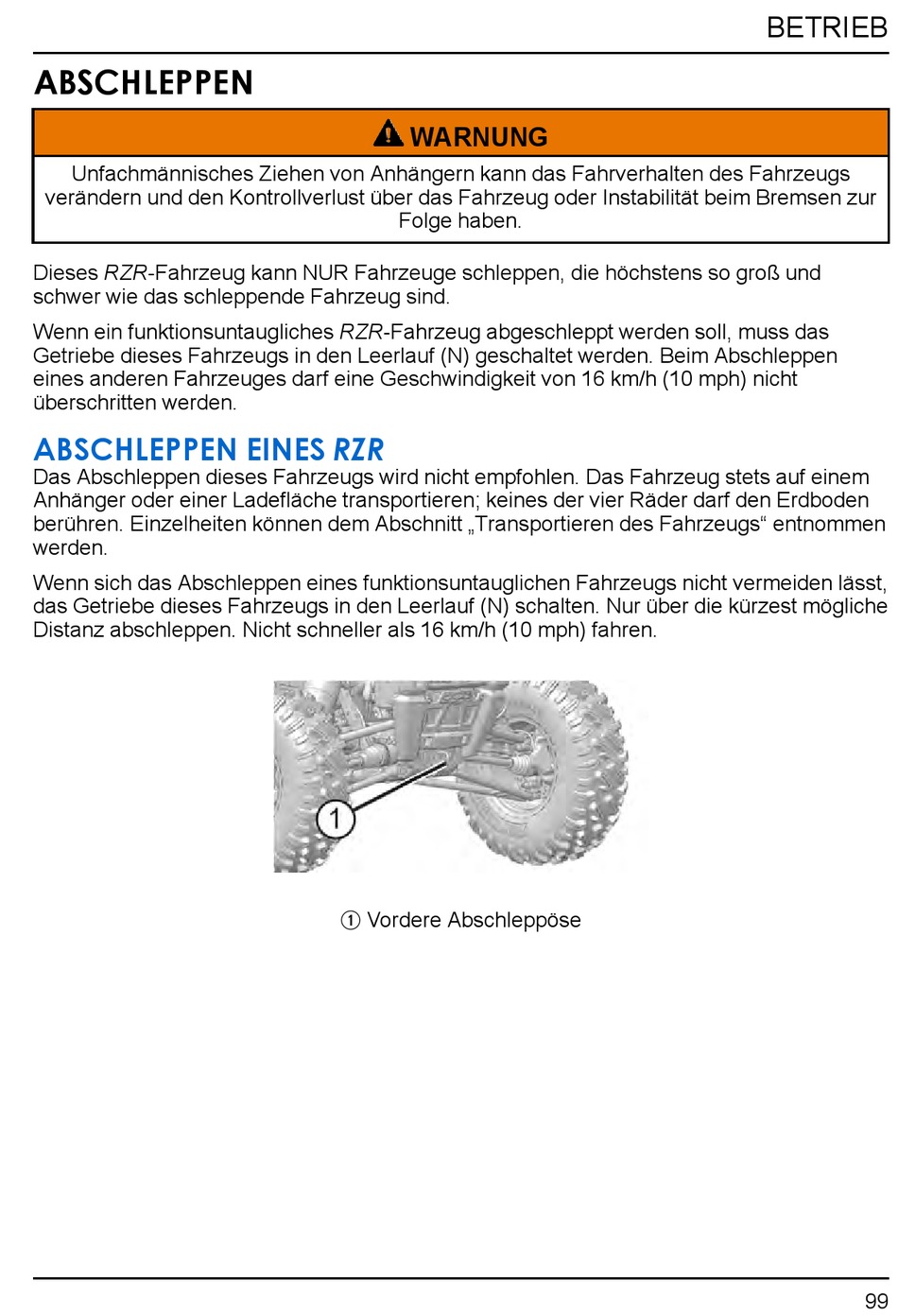 BETRIEB

ABSCHLEPPEN

WARNUNG

Unfachmännisches Ziehen von Anhängern kann das Fahrverhalten des Fahrzeugs verändern und den Kontrollverlust über das Fahrzeug oder Instabilität beim Bremsen zur Folge haben.

Dieses RZR-Fahrzeug kann NUR Fahrzeuge schleppen, die höchstens so groß und schwer wie das schleppende Fahrzeug sind.

Wenn ein funktionsuntaugliches RZR-Fahrzeug abgeschleppt werden soll, muss das Getriebe dieses Fahrzeugs in den Leerlauf (N) geschaltet werden. Beim Abschleppen eines anderen Fahrzeuges darf eine Geschwindigkeit von 16 km/h (10 mph) nicht überschritten werden.

ABSCHLEPPEN EINES RZR

Das Abschleppen dieses Fahrzeugs wird nicht empfohlen. Das Fahrzeug stets auf einem Anhänger oder einer Ladefläche transportieren; keines der vier Räder darf den Erdboden berühren. Einzelheiten können dem Abschnitt „Transportieren des Fahrzeugs“ entnommen werden.

Wenn sich das Abschleppen eines funktionsuntauglichen Fahrzeugs nicht vermeiden lässt, das Getriebe dieses Fahrzeugs in den Leerlauf (N) schalten. Nur über die kürzest mögliche Distanz abschleppen. Nicht schneller als 16 km/h (10 mph) fahren.

1

① Vordere Abschleppöse

99